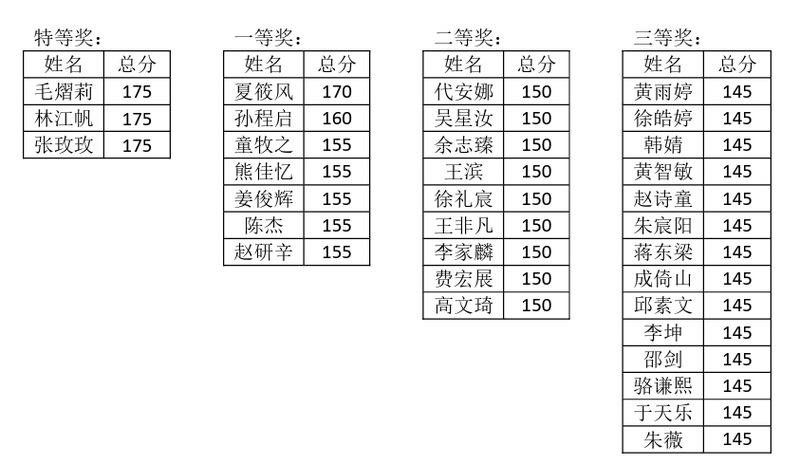 特等奖：

| 姓名 | 总分 |
|---|---|
| 毛熠莉 | 175 |
| 林江帆 | 175 |
| 张玫玫 | 175 |

一等奖：

| 姓名 | 总分 |
|---|---|
| 夏筱风 | 170 |
| 孙程启 | 160 |
| 童牧之 | 155 |
| 熊佳忆 | 155 |
| 姜俊辉 | 155 |
| 陈杰 | 155 |
| 赵研辛 | 155 |

二等奖：

| 姓名 | 总分 |
|---|---|
| 代安娜 | 150 |
| 吴星汝 | 150 |
| 余志臻 | 150 |
| 王滨 | 150 |
| 徐礼宸 | 150 |
| 王非凡 | 150 |
| 李家麟 | 150 |
| 费宏展 | 150 |
| 高文琦 | 150 |

三等奖：

| 姓名 | 总分 |
|---|---|
| 黄雨婷 | 145 |
| 徐皓婷 | 145 |
| 韩婧 | 145 |
| 黄智敏 | 145 |
| 赵诗童 | 145 |
| 朱宸阳 | 145 |
| 蒋东梁 | 145 |
| 成倚山 | 145 |
| 邱素文 | 145 |
| 李坤 | 145 |
| 邵剑 | 145 |
| 骆谦熙 | 145 |
| 于天乐 | 145 |
| 朱薇 | 145 |